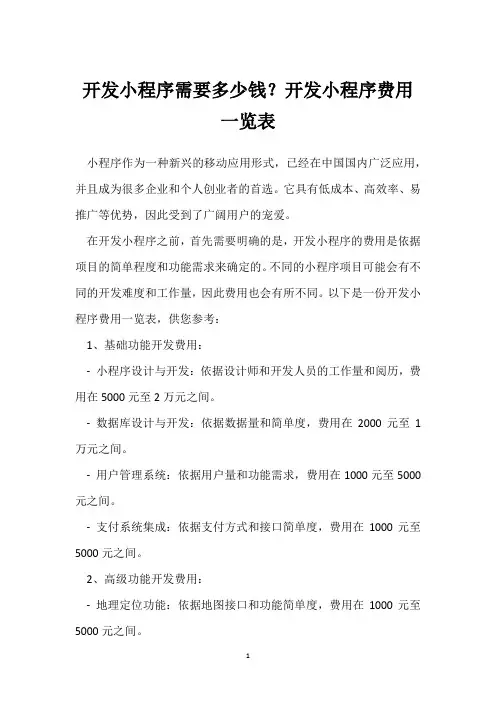 开发小程序需要多少钱？开发小程序费用一览表

小程序作为一种新兴的移动应用形式，已经在中国国内广泛应用，并且成为很多企业和个人创业者的首选。它具有低成本、高效率、易推广等优势，因此受到了广阔用户的宠爱。

在开发小程序之前，首先需要明确的是，开发小程序的费用是依据项目的简单程度和功能需求来确定的。不同的小程序项目可能会有不同的开发难度和工作量，因此费用也会有所不同。以下是一份开发小程序费用一览表，供您参考：

1、基础功能开发费用：

- 小程序设计与开发：依据设计师和开发人员的工作量和阅历，费用在 5000 元至 2 万元之间。

- 数据库设计与开发：依据数据量和简单度，费用在 2000 元至 1 万元之间。

- 用户管理系统：依据用户量和功能需求，费用在 1000 元至 5000 元之间。

- 支付系统集成：依据支付方式和接口简单度，费用在 1000 元至 5000 元之间。

2、高级功能开发费用：

- 地理定位功能：依据地图接口和功能简单度，费用在 1000 元至 5000 元之间。

1